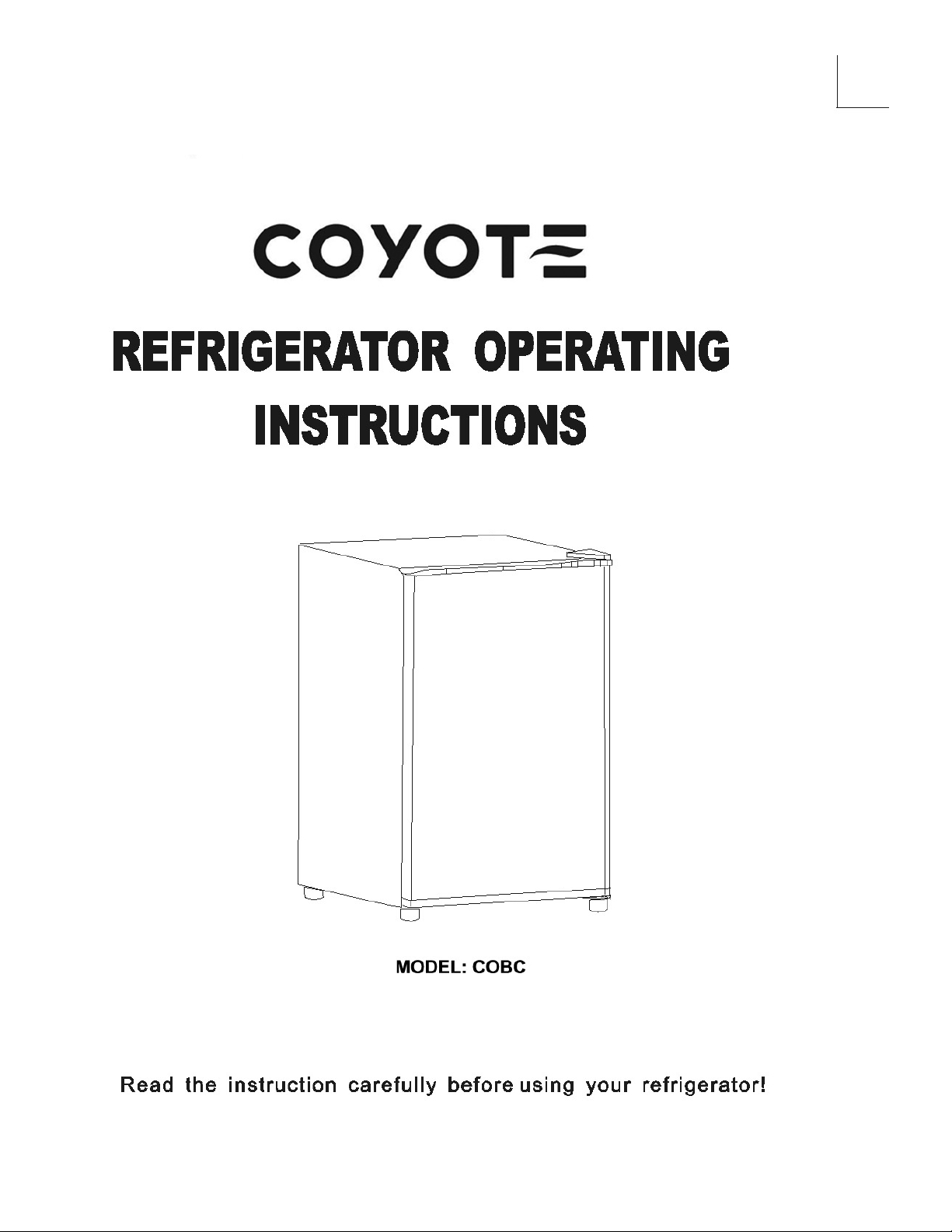 COYOTE

REFRIGERATOR OPERATING INSTRUCTIONS

MODEL: COBC

Read the instruction carefully before using your refrigerator!